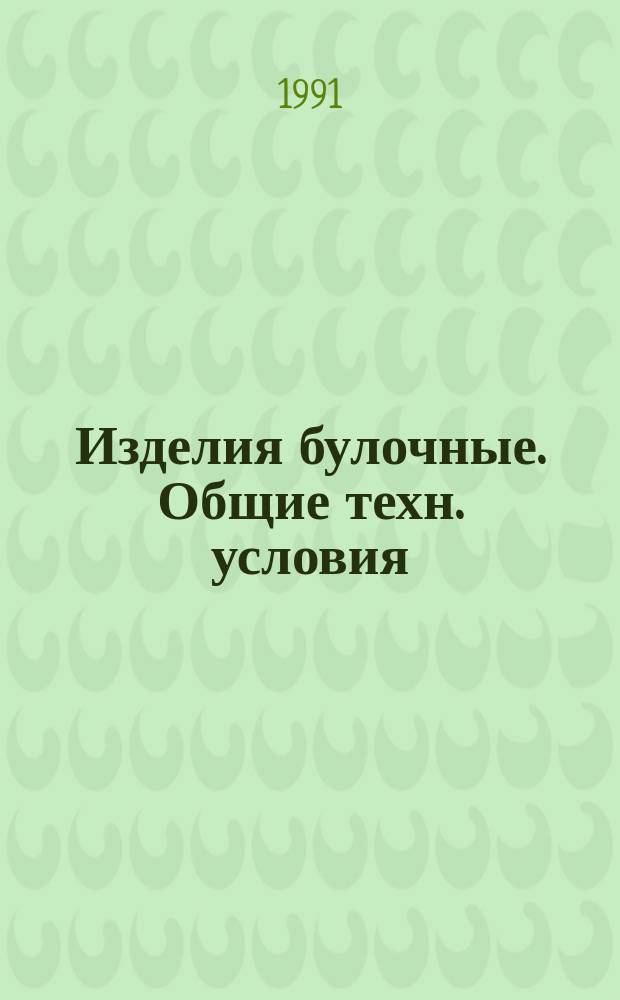 1991

Изделия булочные. Общие техн. условия